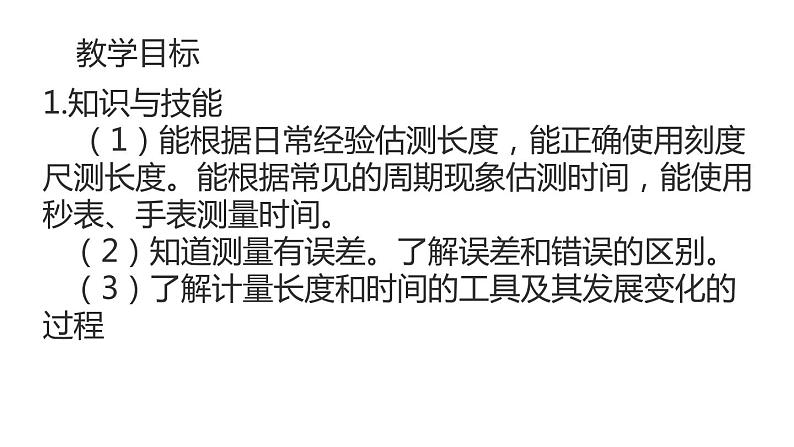 教学目标

1.知识与技能

（1）能根据日常经验估测长度，能正确使用刻度尺测长度。能根据常见的周期现象估测时间，能使用秒表、手表测量时间。

（2）知道测量有误差。了解误差和错误的区别。

（3）了解计量长度和时间的工具及其发展变化的过程